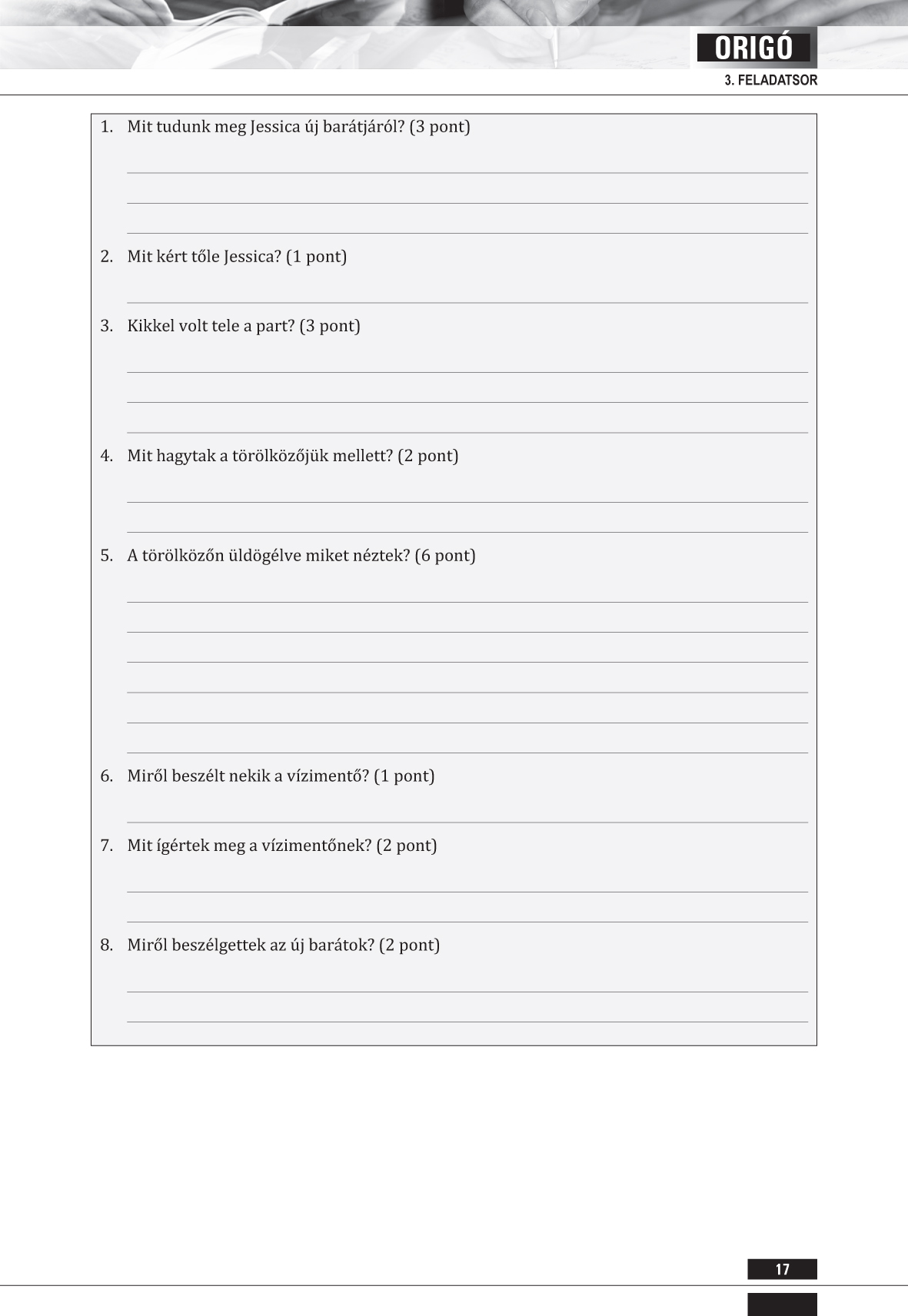 ORIGÓ
3. FELADATSOR

1. Mit tudunk meg Jessica új barátjáról? (3 pont)

2. Mit kért tőle Jessica? (1 pont)

3. Kikkel volt tele a part? (3 pont)

4. Mit hagytak a törölközőjük mellett? (2 pont)

5. A törölközőn üldögélve miket néztek? (6 pont)

6. Miről beszélt nekik a vízimentő? (1 pont)

7. Mit ígértek meg a vízimentőnek? (2 pont)

8. Miről beszélgettek az új barátok? (2 pont)

17